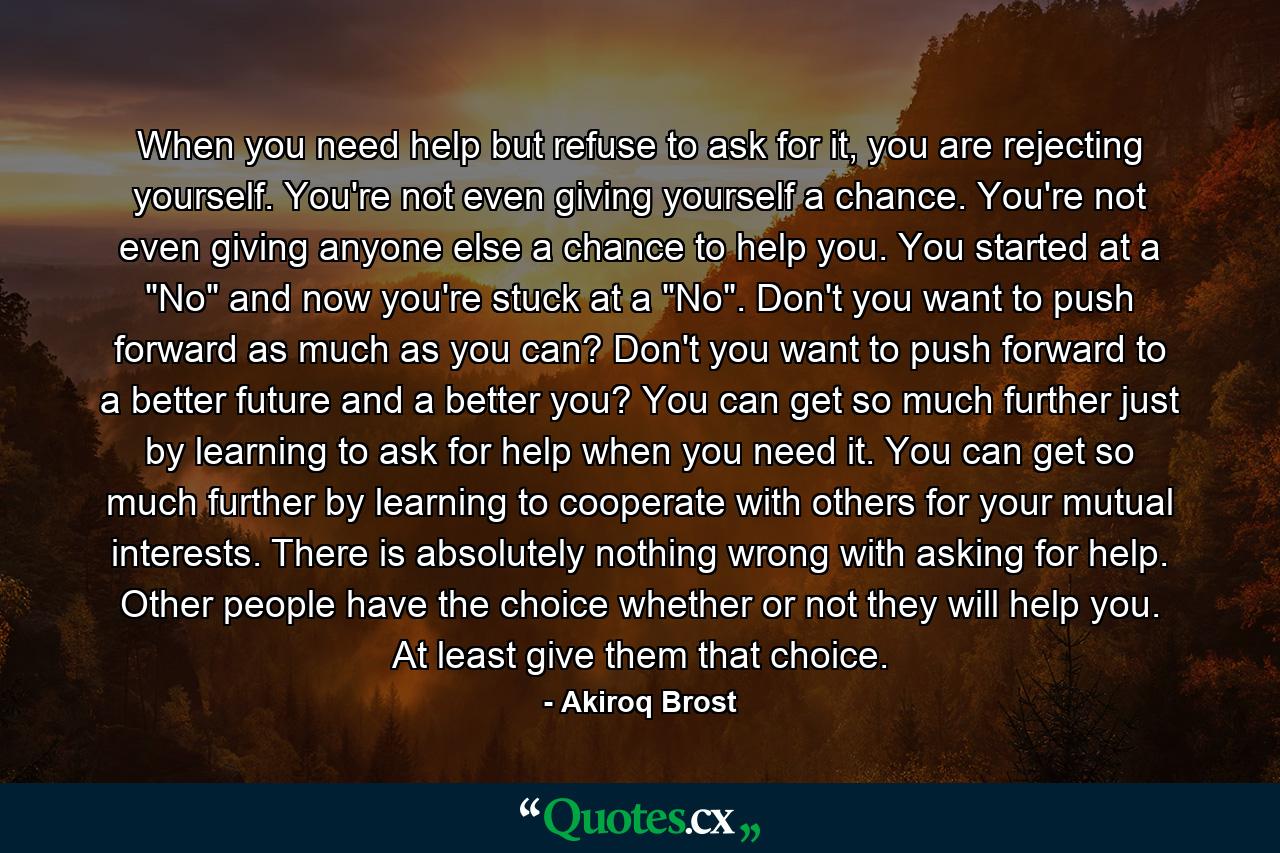 When you need help but refuse to ask for it, you are rejecting yourself. You're not even giving yourself a chance. You're not even giving anyone else a chance to help you. You started at a "No" and now you're stuck at a "No". Don't you want to push forward as much as you can? Don't you want to push forward to a better future and a better you? You can get so much further just by learning to ask for help when you need it. You can get so much further by learning to cooperate with others for your mutual interests. There is absolutely nothing wrong with asking for help. Other people have the choice whether or not they will help you. At least give them that choice.

- Akiroq Brost

“Quotes.cx„